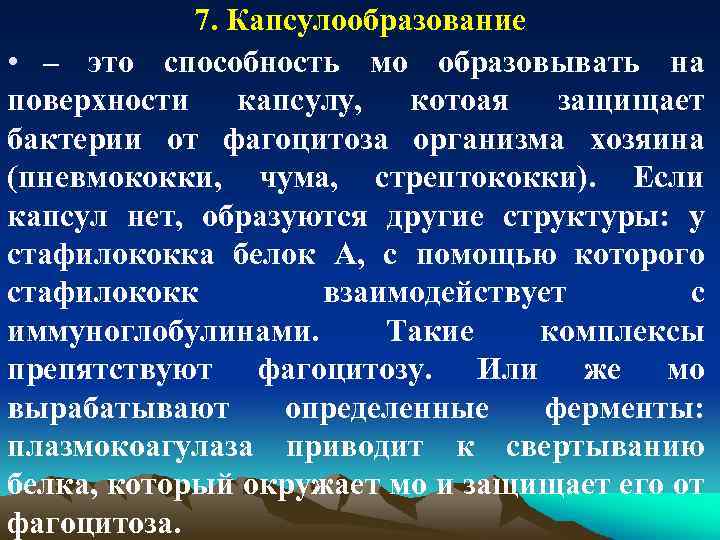 7. Капсулообразование

• – это способность мо образовывать на поверхности капсулу, котоая защищает бактерии от фагоцитоза организма хозяина (пневмококки, чума, стрептококки). Если капсул нет, образуются другие структуры: у стафилококка белок А, с помощью которого стафилококк взаимодействует с иммуноглобулинами. Такие комплексы препятствуют фагоцитозу. Или же мо вырабатывают определенные ферменты: плазмокоагулаза приводит к свертыванию белка, который окружает мо и защищает его от фагоцитоза.